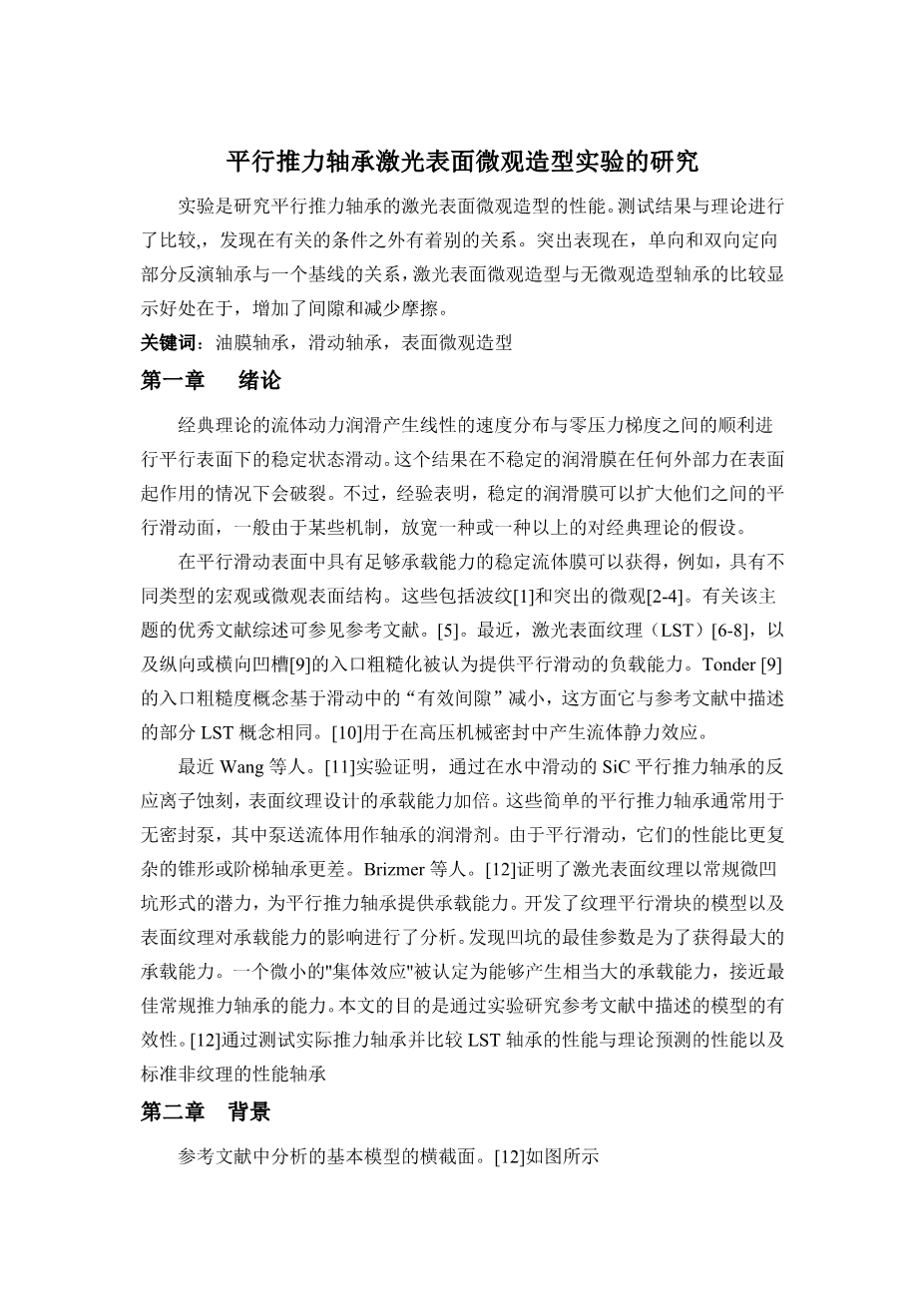 平行推力轴承激光表面微观造型实验的研究

实验是研究平行推力轴承的激光表面微观造型的性能。测试结果与理论进行了比较，发现在有关的条件之外有着别的关系。突出表现在，单向和双向定向部分反演轴承与一个基线的关系，激光表面微观造型与无微观造型轴承的比较显示好处在于，增加了间隙和减少摩擦。

关键词：油膜轴承，滑动轴承，表面微观造型

第一章 绪论

经典理论的流体动力润滑产生线性的速度分布与零压力梯度之间的顺利进行平行表面下的稳定状态滑动。这个结果在不稳定的润滑膜在任何外部力在表面起作用的情况下会破裂。不过，经验表明，稳定的润滑膜可以扩大他们之间的平行滑动面，一般由于某些机制，放宽一种或一种以上的对经典理论的假设。

在平行滑动表面中具有足够承载能力的稳定流体膜可以获得，例如，具有不同类型的宏观或微观表面结构。这些包括波纹[1]和突出的微观[2-4]。有关该主题的优秀文献综述可参见参考文献。[5]。最近，激光表面纹理（LST）[6-8]，以及纵向或横向凹槽[9]的入口粗糙化被认为提供平行滑动的负载能力。Tonder [9]的入口粗糙度概念基于滑动中的“有效间隙”减小，这方面它与参考文献中描述的部分 LST 概念相同。[10]用于在高压机械密封中产生流体静力效应。

最近 Wang 等人。[11]实验证明，通过在水中滑动的 SiC 平行推力轴承的反应离子蚀刻，表面纹理设计的承载能力加倍。这些简单的平行推力轴承通常用于无密封泵，其中泵送流体用作轴承的润滑剂。由于平行滑动，它们的性能比更复杂的锥形或阶梯轴承更差。Brizmer 等人。[12]证明了激光表面纹理以常规微凹坑形式的潜力，为平行推力轴承提供承载能力。开发了纹理平行滑块的模型以及表面纹理对承载能力的影响进行了分析。发现凹坑的最佳参数是为了获得最大的承载能力。一个微小的"集体效应"被认定为能够产生相当大的承载能力，接近最佳常规推力轴承的能力。本文的目的是通过实验研究参考文献中描述的模型的有效性。[12]通过测试实际推力轴承并比较 LST 轴承的性能与理论预测的性能以及标准非纹理的性能轴承

第二章 背景

参考文献中分析的基本模型的横截面。[12]如图所示